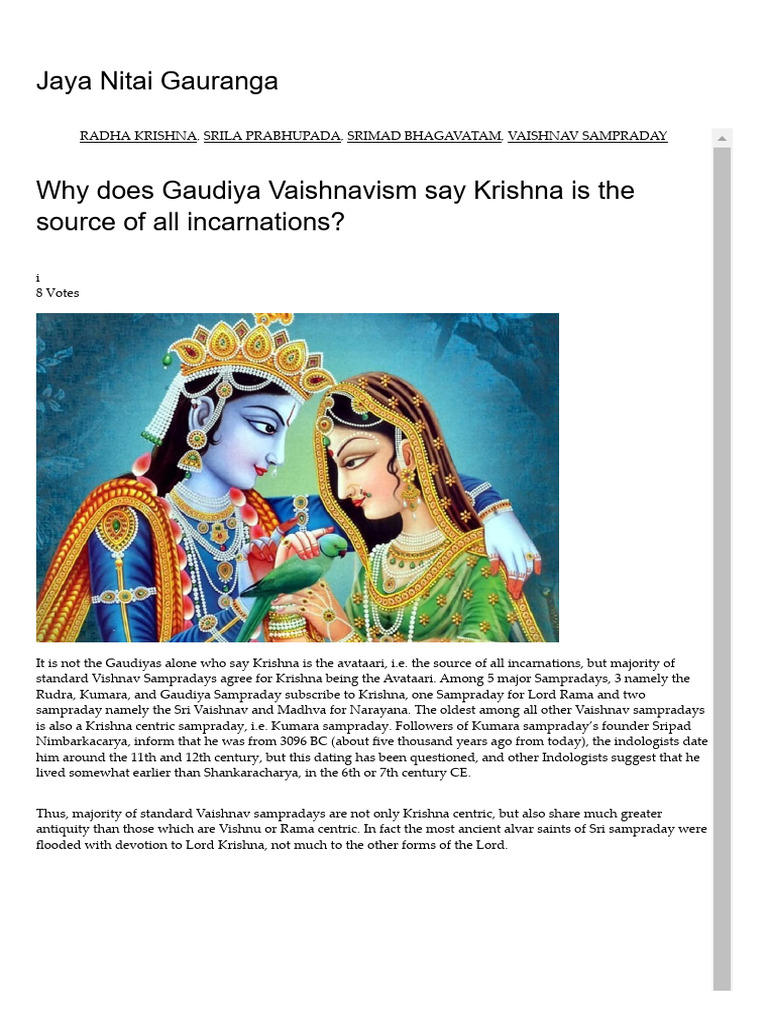 Jaya Nitai Gauranga

RADHA KRISHNA, SRILA PRABHUPADA, SRIMAD BHAGAVATAM, VAISHNAV SAMPRADAY

Why does Gaudiya Vaishnavism say Krishna is the source of all incarnations?

i
8 Votes

It is not the Gaudiyas alone who say Krishna is the avataari, i.e. the source of all incarnations, but majority of standard Vishnav Sampradays agree for Krishna being the Avataari. Among 5 major Sampradays, 3 namely the Rudra, Kumara, and Gaudiya Sampraday subscribe to Krishna, one Sampraday for Lord Rama and two sampraday namely the Sri Vaishnav and Madhva for Narayana. The oldest among all other Vaishnav sampradays is also a Krishna centric sampraday, i.e. Kumara sampraday. Followers of Kumara sampraday's founder Sripad Nimbarkacarya, inform that he was from 3096 BC (about five thousand years ago from today), the indologists date him around the 11th and 12th century, but this dating has been questioned, and other Indologists suggest that he lived somewhat earlier than Shankaracharya, in the 6th or 7th century CE.

Thus, majority of standard Vaishnav sampradays are not only Krishna centric, but also share much greater antiquity than those which are Vishnu or Rama centric. In fact the most ancient alvar saints of Sri sampraday were flooded with devotion to Lord Krishna, not much to the other forms of the Lord.